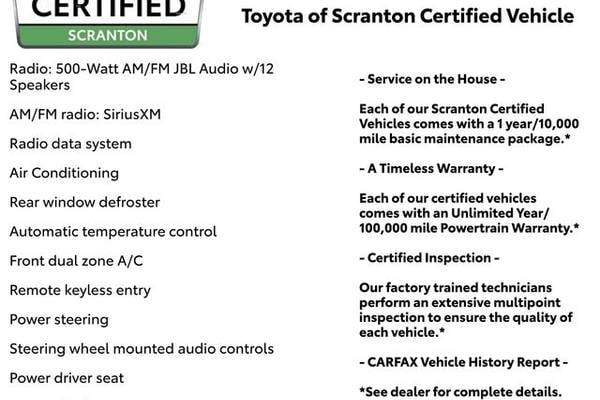 CERTIFIED
SCRANTON

Toyota of Scranton Certified Vehicle

Radio: 500-Watt AM/FM JBL Audio w/12 Speakers

AM/FM radio: SiriusXM

Radio data system

Air Conditioning

Rear window defroster

Automatic temperature control

Front dual zone A/C

Remote keyless entry

Power steering

Steering wheel mounted audio controls

Power driver seat

- Service on the House -

Each of our Scranton Certified Vehicles comes with a 1 year/10,000 mile basic maintenance package.*

- A Timeless Warranty -

Each of our certified vehicles comes with an Unlimited Year/ 100,000 mile Powertrain Warranty.*

- Certified Inspection -

Our factory trained technicians perform an extensive multipoint inspection to ensure the quality of each vehicle.*

- CARFAX Vehicle History Report -

*See dealer for complete details.